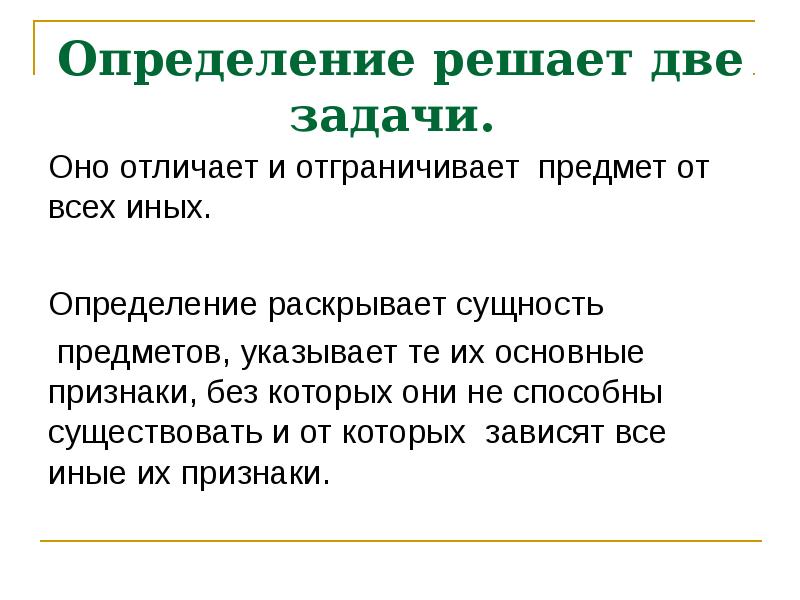 Определение решает две задачи.

Оно отличает и отграничивает предмет от всех иных.

Определение раскрывает сущность предметов, указывает те их основные признаки, без которых они не способны существовать и от которых зависят все иные их признаки.